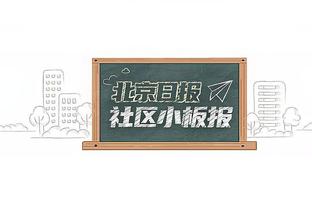 北京日报
社区小板报